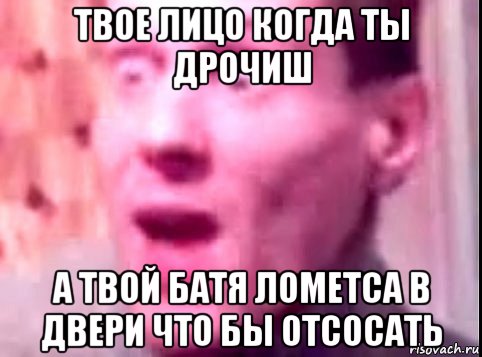 ТВОЕ ЛИЦО КОГДА ТЫ ДРОЧИШ

А ТВОЙ БАТЯ ЛОМЕТСА В ДВЕРИ ЧТО БЫ ОТСОСАТЬ

risovach.ru